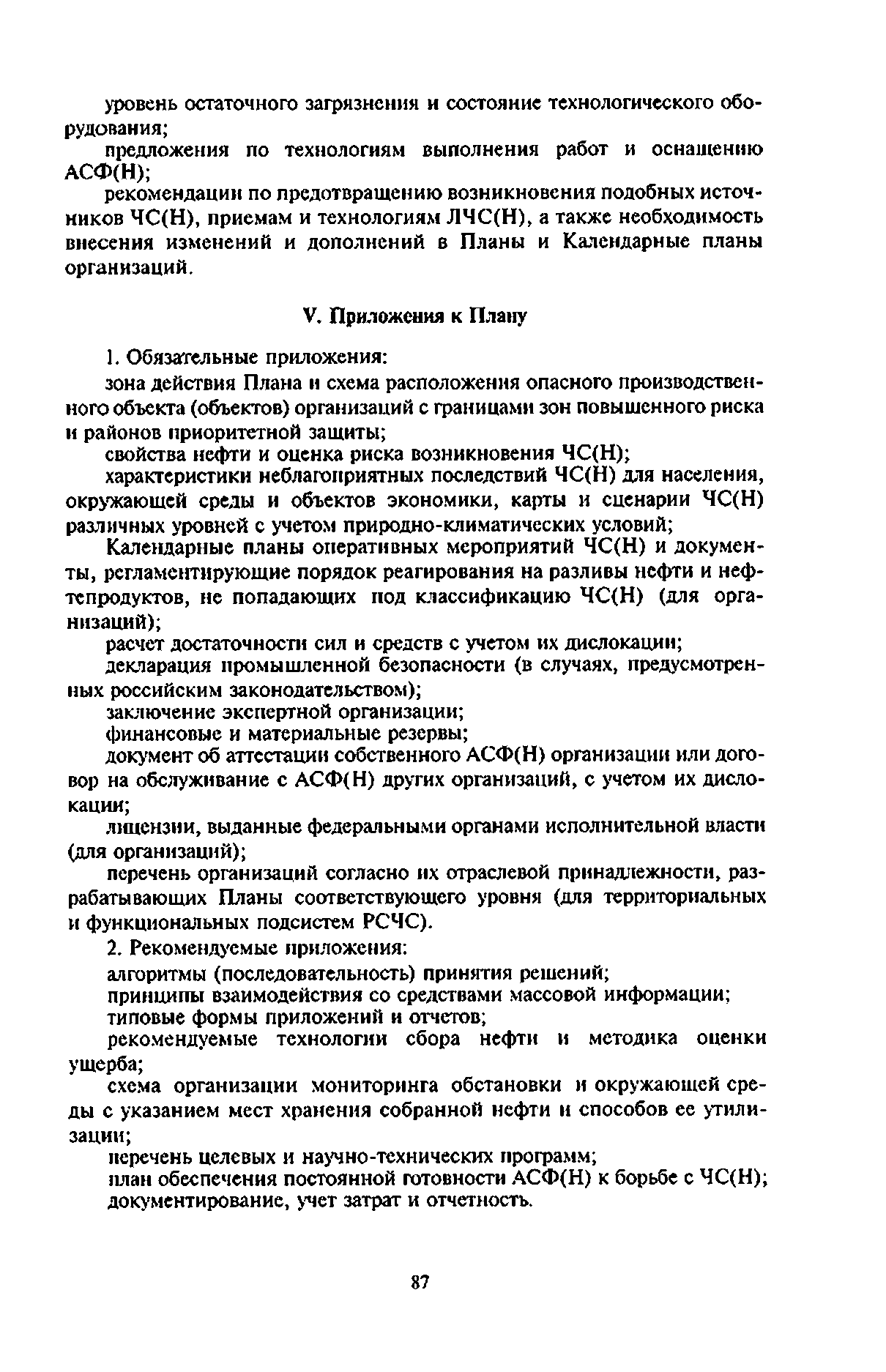 уровень остаточного загрязнения и состояние технологического оборудования;

предложения по технологиям выполнения работ и оснащению АСФ(Н);

рекомендации по предотвращению возникновения подобных источников ЧС(Н), приемам и технологиям ЛЧС(Н), а также необходимость внесения изменений и дополнений в Планы и Календарные планы организаций.

V. Приложения к Плану

1. Обязательные приложения:

зона действия Плана и схема расположения опасного производственного объекта (объектов) организаций с границами зон повышенного риска и районов приоритетной защиты;

свойства нефти и оценка риска возникновения ЧС(Н);

характеристики неблагоприятных последствий ЧС(Н) для населения, окружающей среды и объектов экономики, карты и сценарии ЧС(Н) различных уровней с учетом природно-климатических условий;

Календарные планы оперативных мероприятий ЧС(Н) и документы, регламентирующие порядок реагирования на разливы нефти и нефтепродуктов, не попадающих под классификацию ЧС(Н) (для организаций);

расчет достаточности сил и средств с учетом их дислокации;

декларация промышленной безопасности (в случаях, предусмотренных российским законодательством);

заключение экспертной организации;

финансовые и материальные резервы;

документ об аттестации собственного АСФ(Н) организации или договор на обслуживание с АСФ(Н) других организаций, с учетом их дислокации;

лицензии, выданные федеральными органами исполнительной власти (для организаций);

перечень организаций согласно их отраслевой принадлежности, разрабатывающих Планы соответствующего уровня (для территориальных и функциональных подсистем РСЧС).

2. Рекомендуемые приложения:

алгоритмы (последовательность) принятия решений;

принципы взаимодействия со средствами массовой информации;

типовые формы приложений и отчетов;

рекомендуемые технологии сбора нефти и методика оценки ущерба;

схема организации мониторинга обстановки и окружающей среды с указанием мест хранения собранной нефти и способов ее утилизации;

перечень целевых и научно-технических программ;

план обеспечения постоянной готовности АСФ(Н) к борьбе с ЧС(Н);

документирование, учет затрат и отчетность.

87